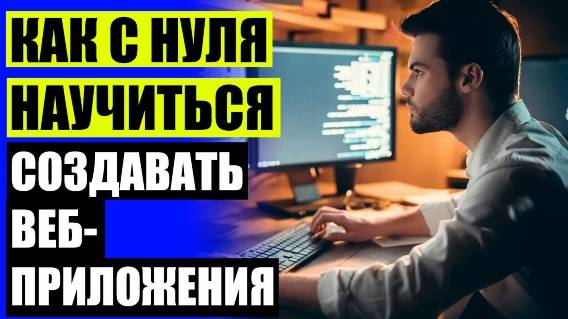 КАК С НУЛЯ НАУЧИТЬСЯ СОЗДАВАТЬ ВЕБ-ПРИЛОЖЕНИЯ